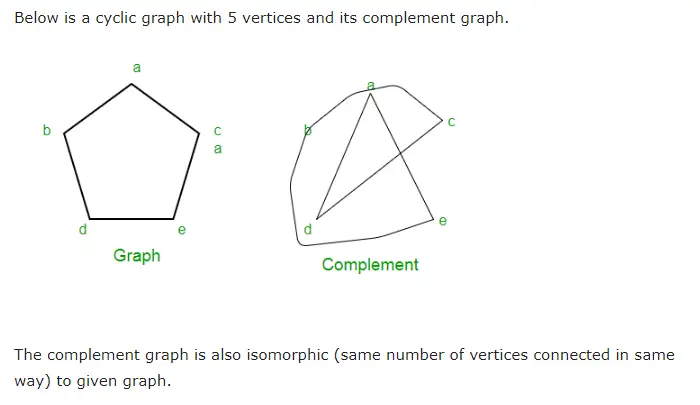 Below is a cyclic graph with 5 vertices and its complement graph.

a
b
c
a
d
e
Graph

a
b
c
d
e
Complement

The complement graph is also isomorphic (same number of vertices connected in same way) to given graph.